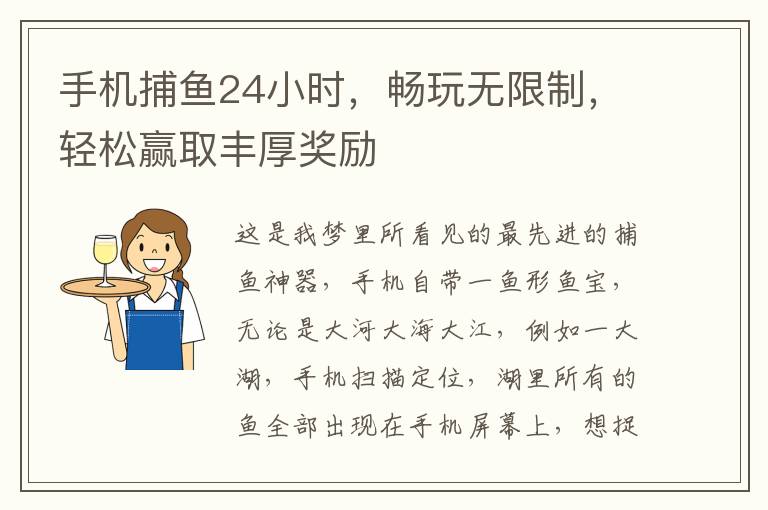 手机捕鱼24小时，畅玩无限制，轻松赢取丰厚奖励

这是我梦里所看见的最先进的捕鱼神器，手机自带一鱼形鱼宝，无论是大河大海大江，例如一大湖，手机扫描定位，湖里所有的鱼全部出现在手机屏幕上，想捉